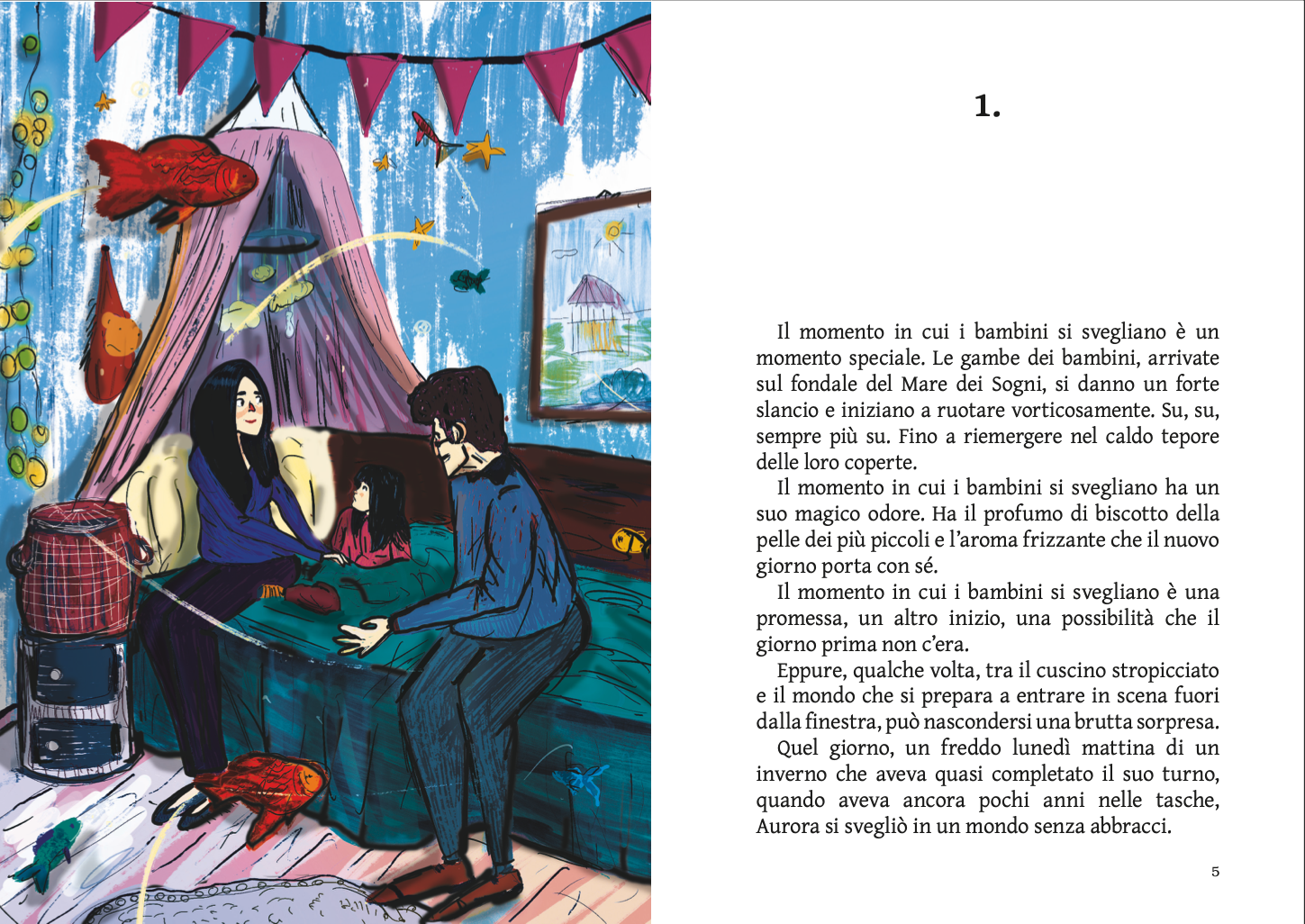 1.

Il momento in cui i bambini si svegliano è un momento speciale. Le gambe dei bambini, arrivate sul fondale del Mare dei Sogni, si danno un forte slancio e iniziano a ruotare vorticosamente. Su, su, sempre più su. Fino a riemergere nel caldo tepore delle loro coperte.

Il momento in cui i bambini si svegliano ha un suo magico odore. Ha il profumo di biscotto della pelle dei più piccoli e l'aroma frizzante che il nuovo giorno porta con sé.

Il momento in cui i bambini si svegliano è una promessa, un altro inizio, una possibilità che il giorno prima non c'era.

Eppure, qualche volta, tra il cuscino stropicciato e il mondo che si prepara a entrare in scena fuori dalla finestra, può nascondersi una brutta sorpresa.

Quel giorno, un freddo lunedì mattina di un inverno che aveva quasi completato il suo turno, quando aveva ancora pochi anni nelle tasche, Aurora si svegliò in un mondo senza abbracci.

5